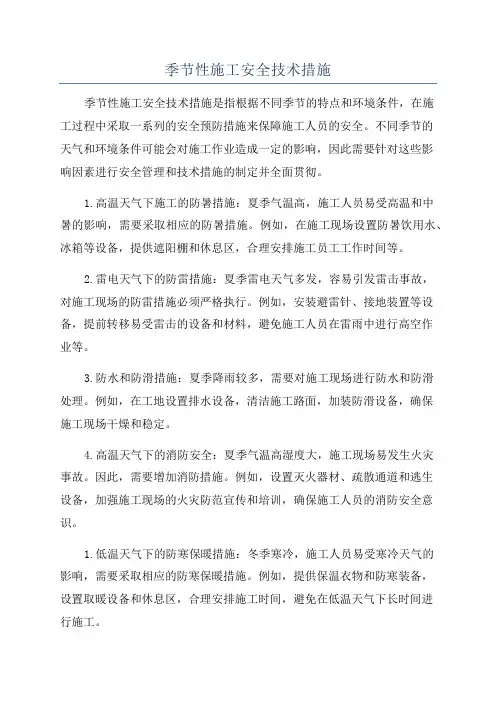 季节性施工安全技术措施

季节性施工安全技术措施是指根据不同季节的特点和环境条件，在施工过程中采取一系列的安全预防措施来保障施工人员的安全。不同季节的天气和环境条件可能会对施工作业造成一定的影响，因此需要针对这些影响因素进行安全管理和技术措施的制定并全面贯彻。

1.高温天气下施工的防暑措施：夏季气温高，施工人员易受高温和中暑的影响，需要采取相应的防暑措施。例如，在施工现场设置防暑饮用水、冰箱等设备，提供遮阳棚和休息区，合理安排施工员工工作时间等。

2.雷电天气下的防雷措施：夏季雷电天气多发，容易引发雷击事故，对施工现场的防雷措施必须严格执行。例如，安装避雷针、接地装置等设备，提前转移易受雷击的设备和材料，避免施工人员在雷雨中进行高空作业等。

3.防水和防滑措施：夏季降雨较多，需要对施工现场进行防水和防滑处理。例如，在工地设置排水设备，清洁施工路面，加装防滑设备，确保施工现场干燥和稳定。

4.高温天气下的消防安全：夏季气温高湿度大，施工现场易发生火灾事故。因此，需要增加消防措施。例如，设置灭火器材、疏散通道和逃生设备，加强施工现场的火灾防范宣传和培训，确保施工人员的消防安全意识。

1.低温天气下的防寒保暖措施：冬季寒冷，施工人员易受寒冷天气的影响，需要采取相应的防寒保暖措施。例如，提供保温衣物和防寒装备，设置取暖设备和休息区，合理安排施工时间，避免在低温天气下长时间进行施工。